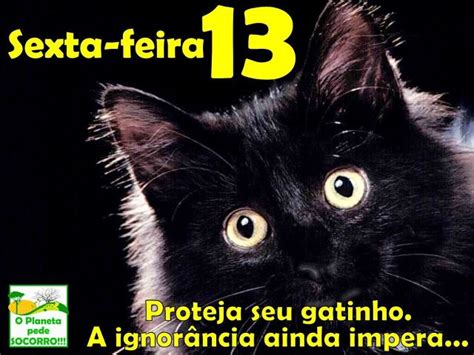 Sexta-feira 13

O Planeta pede SOCORRO!!!

Proteja seu gatinho.
A ignorância ainda impera...